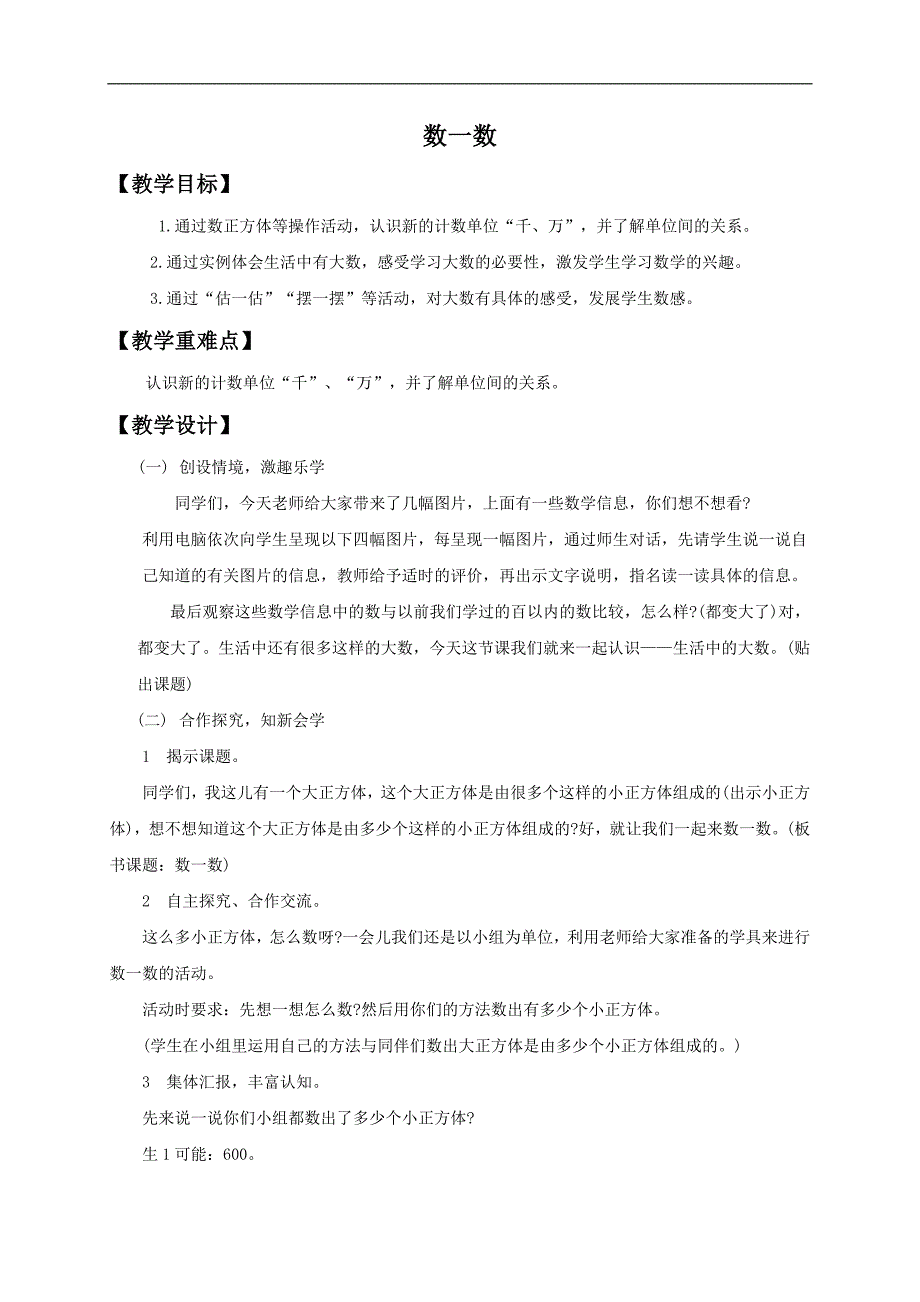 数一数

【教学目标】

1.通过数正方体等操作活动，认识新的计数单位“千、万”，并了解单位间的关系。

2.通过实例体会生活中有大数，感受学习大数的必要性，激发学生学习数学的兴趣。

3.通过“估一估”“摆一摆”等活动，对大数有具体的感受，发展学生数感。

【教学重难点】

认识新的计数单位“千”、“万”，并了解单位间的关系。

【教学设计】

(一) 创设情境，激趣乐学

同学们，今天老师给大家带来了几幅图片，上面有一些数学信息，你们想不想看?

利用电脑依次向学生呈现以下四幅图片，每呈现一幅图片，通过师生对话，先请学生说一说自己知道的有关图片的信息，教师给予适时的评价，再出示文字说明，指名读一读具体的信息。

最后观察这些数学信息中的数与以前我们学过的百以内的数比较，怎么样?(都变大了)对，都变大了。生活中还有很多这样的大数，今天这节课我们就来一起认识——生活中的大数。(贴出课题)

(二) 合作探究，知新会学

1 揭示课题。

同学们，我这儿有一个大正方体，这个大正方体是由很多个这样的小正方体组成的(出示小正方体)，想不想知道这个大正方体是由多少个这样的小正方体组成的?好，就让我们一起来数一数。(板书课题：数一数)

2 自主探究、合作交流。

这么多小正方体，怎么数呀?一会儿我们还是以小组为单位，利用老师给大家准备的学具来进行数一数的活动。

活动时要求：先想一想怎么数?然后用你们的方法数出有多少个小正方体。

(学生在小组里运用自己的方法与同伴们数出大正方体是由多少个小正方体组成的。)

3 集体汇报，丰富认知。

先来说一说你们小组都数出了多少个小正方体?

生1可能：600。